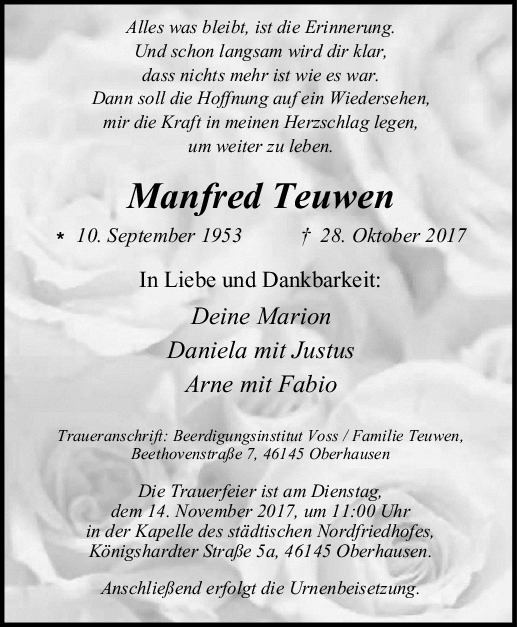 Alles was bleibt, ist die Erinnerung.
Und schon langsam wird dir klar,
dass nichts mehr ist wie es war.
Dann soll die Hoffnung auf ein Wiedersehen,
mir die Kraft in meinen Herzschlag legen,
um weiter zu leben.

Manfred Teuwen

* 10. September 1953 † 28. Oktober 2017

In Liebe und Dankbarkeit:

Deine Marion
Daniela mit Justus
Arne mit Fabio

Traueranschrift: Beerdigungsinstitut Voss / Familie Teuwen,
Beethovenstraße 7, 46145 Oberhausen

Die Trauerfeier ist am Dienstag, dem 14. November 2017, um 11:00 Uhr in der Kapelle des städtischen Nordfriedhofes, Königshardter Straße 5a, 46145 Oberhausen.

Anschließend erfolgt die Urnenbeisetzung.